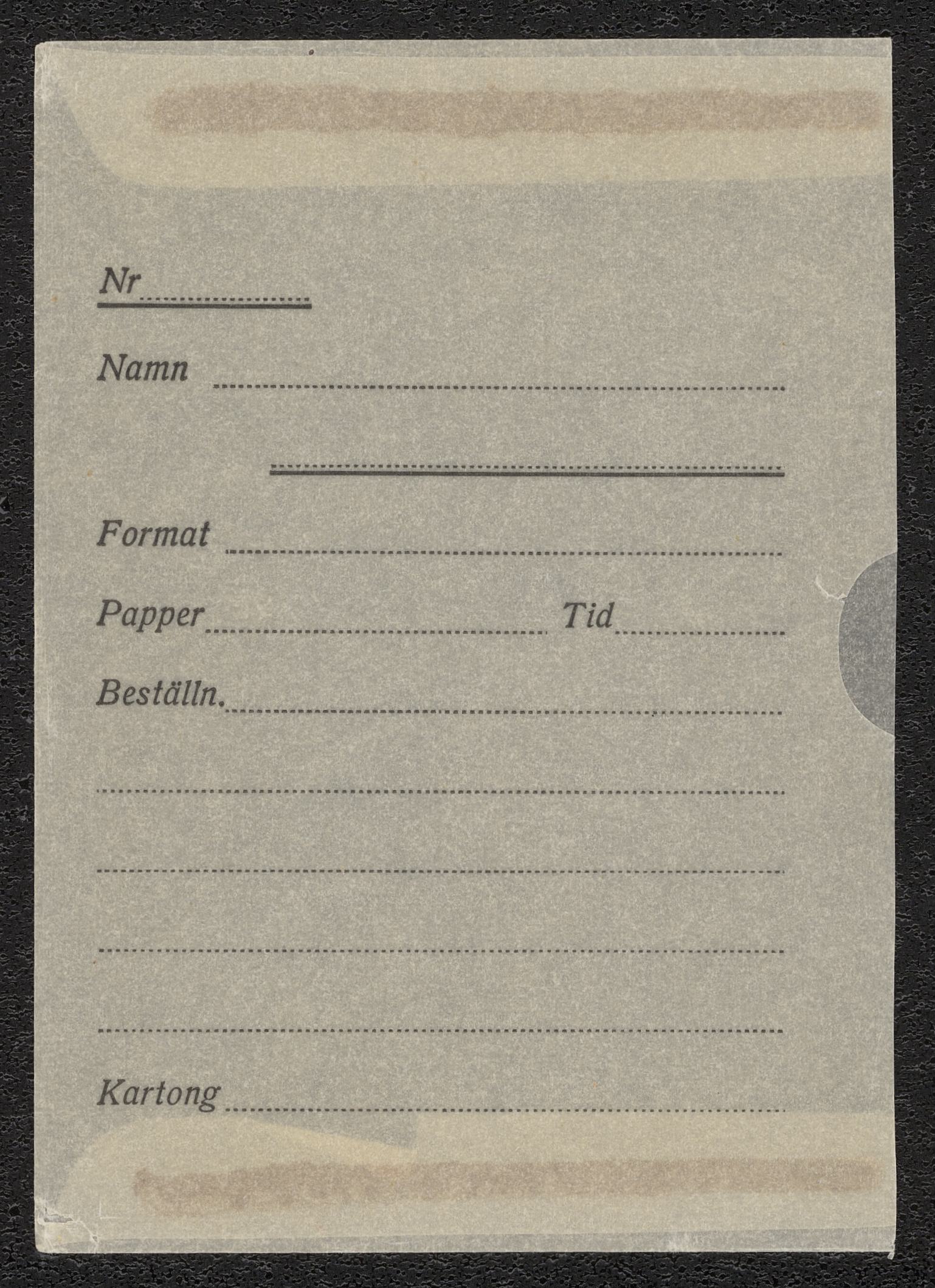 Nr ____

Namn ____

____

Format ____

Papper ____ Tid ____

Beställn. ____

____

____

____

____

Kartong ____